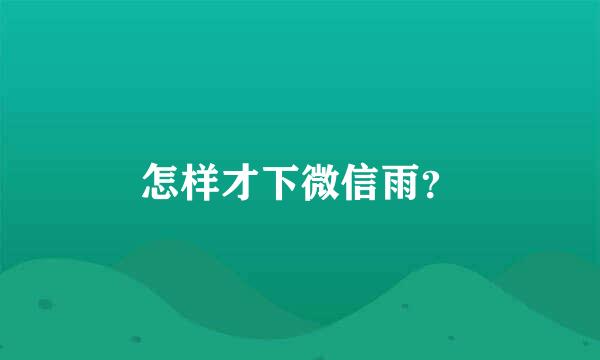 怎样才下微信雨?